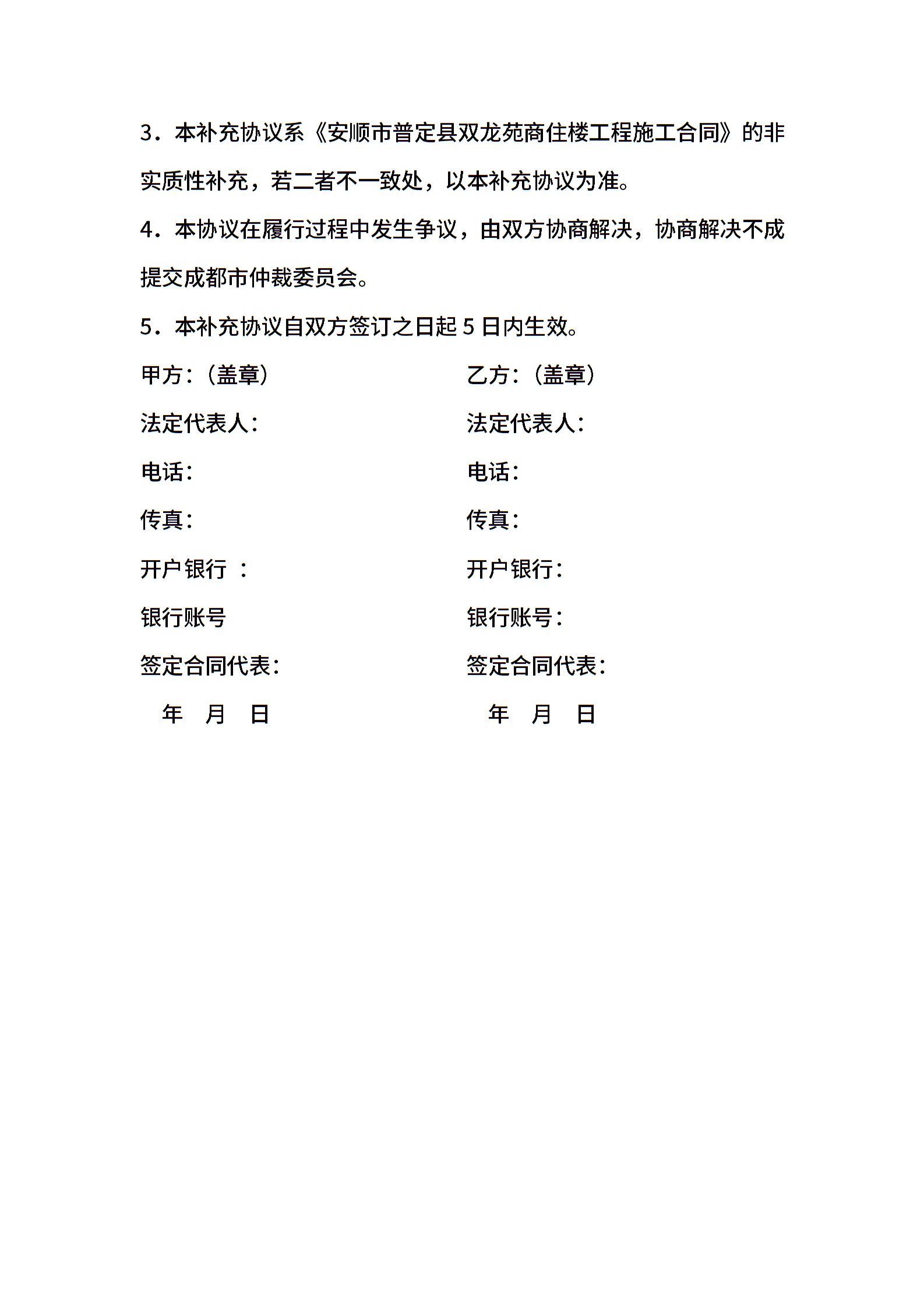 3．本补充协议系《安顺市普定县双龙苑商住楼工程施工合同》的非实质性补充，若二者不一致处，以本补充协议为准。

4．本协议在履行过程中发生争议，由双方协商解决，协商解决不成提交成都市仲裁委员会。

5．本补充协议自双方签订之日起 5 日内生效。

甲方：（盖章）

法定代表人：

电话：

传真：

开户银行 ：

银行账号

签定合同代表：

年 月 日

乙方：（盖章）

法定代表人：

电话：

传真：

开户银行：

银行账号：

签定合同代表：

年 月 日